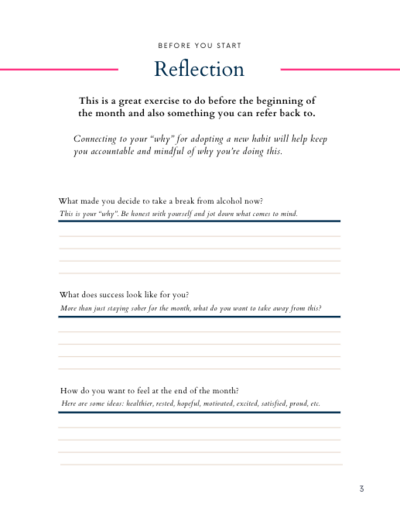 BEFORE YOU START

Reflection

This is a great exercise to do before the beginning of the month and also something you can refer back to.

Connecting to your "why" for adopting a new habit will help keep you accountable and mindful of why you're doing this.

What made you decide to take a break from alcohol now?
This is your "why". Be honest with yourself and jot down what comes to mind.

What does success look like for you?
More than just staying sober for the month, what do you want to take away from this?

How do you want to feel at the end of the month?
Here are some ideas: healthier, rested, hopeful, motivated, excited, satisfied, proud, etc.

3